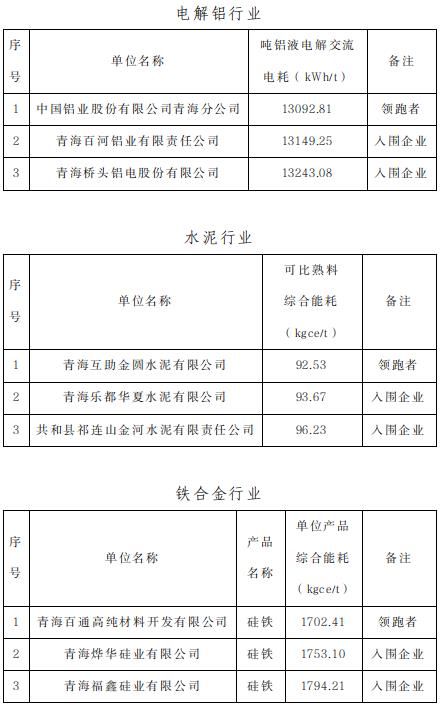 电解铝行业

| 序号 | 单位名称 | 吨铝液电解交流电耗（kWh/t） | 备注 |
|---|---|---|---|
| 1 | 中国铝业股份有限公司青海分公司 | 13092.81 | 领跑者 |
| 2 | 青海百河铝业有限责任公司 | 13149.25 | 入围企业 |
| 3 | 青海桥头铝电股份有限公司 | 13243.08 | 入围企业 |

水泥行业

| 序号 | 单位名称 | 可比熟料综合能耗（kgce/t） | 备注 |
|---|---|---|---|
| 1 | 青海互助金圆水泥有限公司 | 92.53 | 领跑者 |
| 2 | 青海乐都华夏水泥有限公司 | 93.67 | 入围企业 |
| 3 | 共和县祁连山金河水泥有限责任公司 | 96.23 | 入围企业 |

铁合金行业

| 序号 | 单位名称 | 产品名称 | 单位产品综合能耗（kgce/t） | 备注 |
|---|---|---|---|---|
| 1 | 青海百通高纯材料开发有限公司 | 硅铁 | 1702.41 | 领跑者 |
| 2 | 青海烨华硅业有限公司 | 硅铁 | 1753.10 | 入围企业 |
| 3 | 青海福鑫硅业有限公司 | 硅铁 | 1794.21 | 入围企业 |